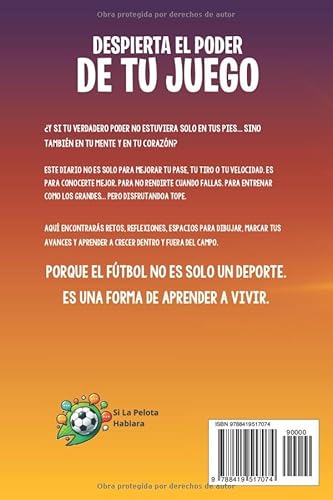 Obra protegida por derechos de autor

DESPIERTA EL PODER DE TU JUEGO

¿Y SI TU VERDADERO PODER NO ESTUVIERA SOLO EN TUS PIES... SINO TAMBIÉN EN TU MENTE Y EN TU CORAZÓN?

ESTE DIARIO NO ES SOLO PARA MEJORAR TU PASE, TU TIRO O TU VELOCIDAD. ES PARA CONOCERTE MEJOR. PARA NO RENDIRTE CUANDO FALLAS. PARA ENTRENAR COMO LOS GRANDES... PERO DISFRUTANDOA TOPE.

AQUÍ ENCONTRARÁS RETOS, REFLEXIONES, ESPACIOS PARA DIBUJAR, MARCAR TUS AVANCES Y APRENDER A CRECER DENTRO Y FUERA DEL CAMPO.

PORQUE EL FÚTBOL NO ES SOLO UN DEPORTE.

ES UNA FORMA DE APRENDER A VIVIR.

Si La Pelota Hablara

ISBN 9788419517074

90000

9 788419 517074

Obra protegida por derechos de autor